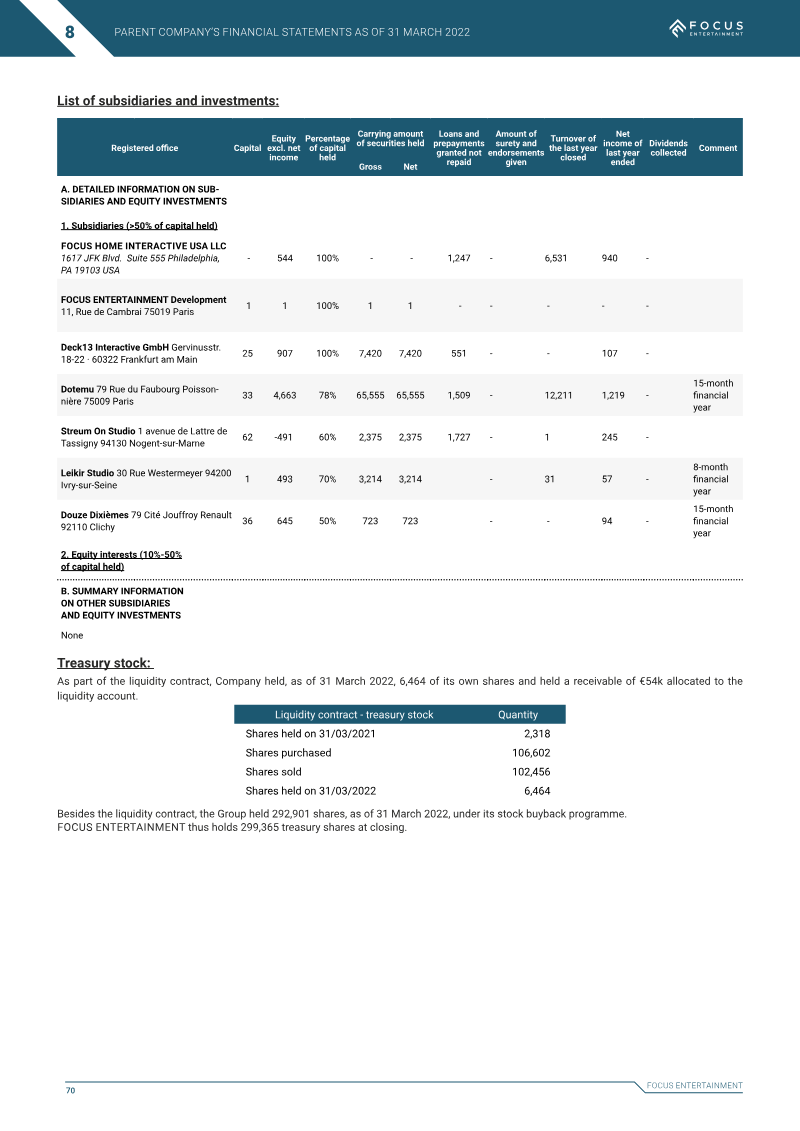 8 PARENT COMPANY'S FINANCIAL STATEMENTS AS OF 31 MARCH 2022

FOCUS ENTERTAINMENT

List of subsidiaries and investments:

| Registered office | Capital | Equity excl. net income | Percentage of capital held | Carrying amount of securities held Gross | Carrying amount of securities held Net | Loans and prepayments granted not repaid | Amount of surety and endorsements given | Turnover of the last year closed | Net income of last year ended | Dividends collected | Comment |
|---|---|---|---|---|---|---|---|---|---|---|---|
| A. DETAILED INFORMATION ON SUBSIDIARIES AND EQUITY INVESTMENTS | | | | | | | | | | | |
| 1. Subsidiaries (>50% of capital held) | | | | | | | | | | | |
| FOCUS HOME INTERACTIVE USA LLC 1617 JFK Blvd. Suite 555 Philadelphia, PA 19103 USA | - | 544 | 100% | - | - | 1,247 | - | 6,531 | 940 | - | |
| FOCUS ENTERTAINMENT Development 11, Rue de Cambrai 75019 Paris | 1 | 1 | 100% | 1 | 1 | - | - | - | - | - | |
| Deck13 Interactive GmbH Gervinusstr. 18-22 · 60322 Frankfurt am Main | 25 | 907 | 100% | 7,420 | 7,420 | 551 | - | - | 107 | - | |
| Dotemu 79 Rue du Faubourg Poissonnière 75009 Paris | 33 | 4,663 | 78% | 65,555 | 65,555 | 1,509 | - | 12,211 | 1,219 | - | 15-month financial year |
| Streum On Studio 1 avenue de Lattre de Tassigny 94130 Nogent-sur-Marne | 62 | -491 | 60% | 2,375 | 2,375 | 1,727 | - | 1 | 245 | - | |
| Leikir Studio 30 Rue Westermeyer 94200 Ivry-sur-Seine | 1 | 493 | 70% | 3,214 | 3,214 | | - | 31 | 57 | - | 8-month financial year |
| Douze Dixièmes 79 Cité Jouffroy Renault 92110 Clichy | 36 | 645 | 50% | 723 | 723 | | - | - | 94 | - | 15-month financial year |
| 2. Equity interests (10%-50% of capital held) | | | | | | | | | | | |
| B. SUMMARY INFORMATION ON OTHER SUBSIDIARIES AND EQUITY INVESTMENTS | | | | | | | | | | | |
| None | | | | | | | | | | | |

Treasury stock:

As part of the liquidity contract, Company held, as of 31 March 2022, 6,464 of its own shares and held a receivable of €54k allocated to the liquidity account.

| Liquidity contract - treasury stock | Quantity |
|---|---|
| Shares held on 31/03/2021 | 2,318 |
| Shares purchased | 106,602 |
| Shares sold | 102,456 |
| Shares held on 31/03/2022 | 6,464 |

Besides the liquidity contract, the Group held 292,901 shares, as of 31 March 2022, under its stock buyback programme.
FOCUS ENTERTAINMENT thus holds 299,365 treasury shares at closing.

70

FOCUS ENTERTAINMENT